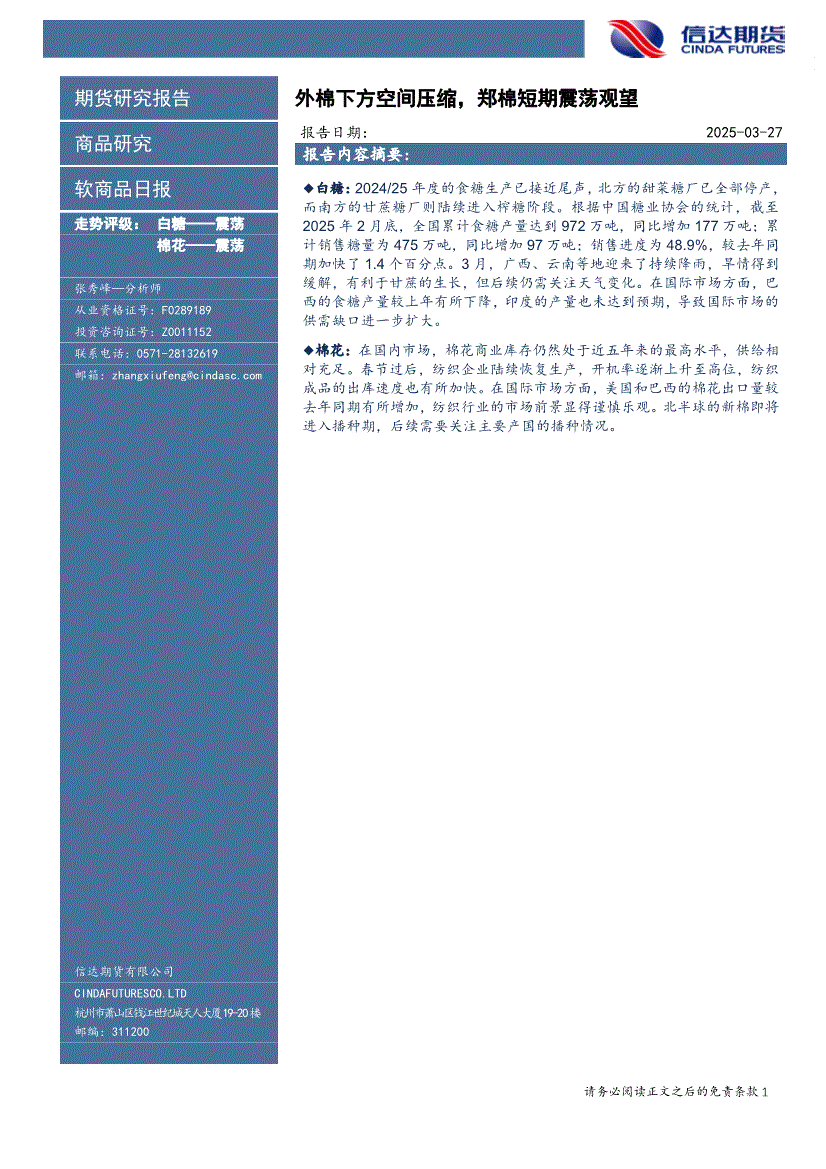 信达期货
CINDA FUTURES

期货研究报告

商品研究

软商品日报

走势评级： 白糖——震荡
棉花——震荡

张秀峰—分析师
从业资格证号：F0289189
投资咨询证号：Z0011152
联系电话：0571-28132619
邮箱：zhangxiufeng@cindasc.com

信达期货有限公司
CINDAFUTURESCO.LTD
杭州市萧山区钱江世纪城天人大厦19-20楼
邮编：311200

外棉下方空间压缩，郑棉短期震荡观望

报告日期： 2025-03-27

报告内容摘要：

◆白糖：2024/25 年度的食糖生产已接近尾声，北方的甜菜糖厂已全部停产，而南方的甘蔗糖厂则陆续进入榨糖阶段。根据中国糖业协会的统计，截至 2025 年 2 月底，全国累计食糖产量达到 972 万吨，同比增加 177 万吨；累计销售糖量为 475 万吨，同比增加 97 万吨；销售进度为 48.9%，较去年同期加快了 1.4 个百分点。3 月，广西、云南等地迎来了持续降雨，旱情得到缓解，有利于甘蔗的生长，但后续仍需关注天气变化。在国际市场方面，巴西的食糖产量较上年有所下降，印度的产量也未达到预期，导致国际市场的供需缺口进一步扩大。

◆棉花：在国内市场，棉花商业库存仍然处于近五年来的最高水平，供给相对充足。春节过后，纺织企业陆续恢复生产，开机率逐渐上升至高位，纺织成品的出库速度也有所加快。在国际市场方面，美国和巴西的棉花出口量较去年同期有所增加，纺织行业的市场前景显得谨慎乐观。北半球的新棉即将进入播种期，后续需要关注主要产国的播种情况。

请务必阅读正文之后的免责条款 1